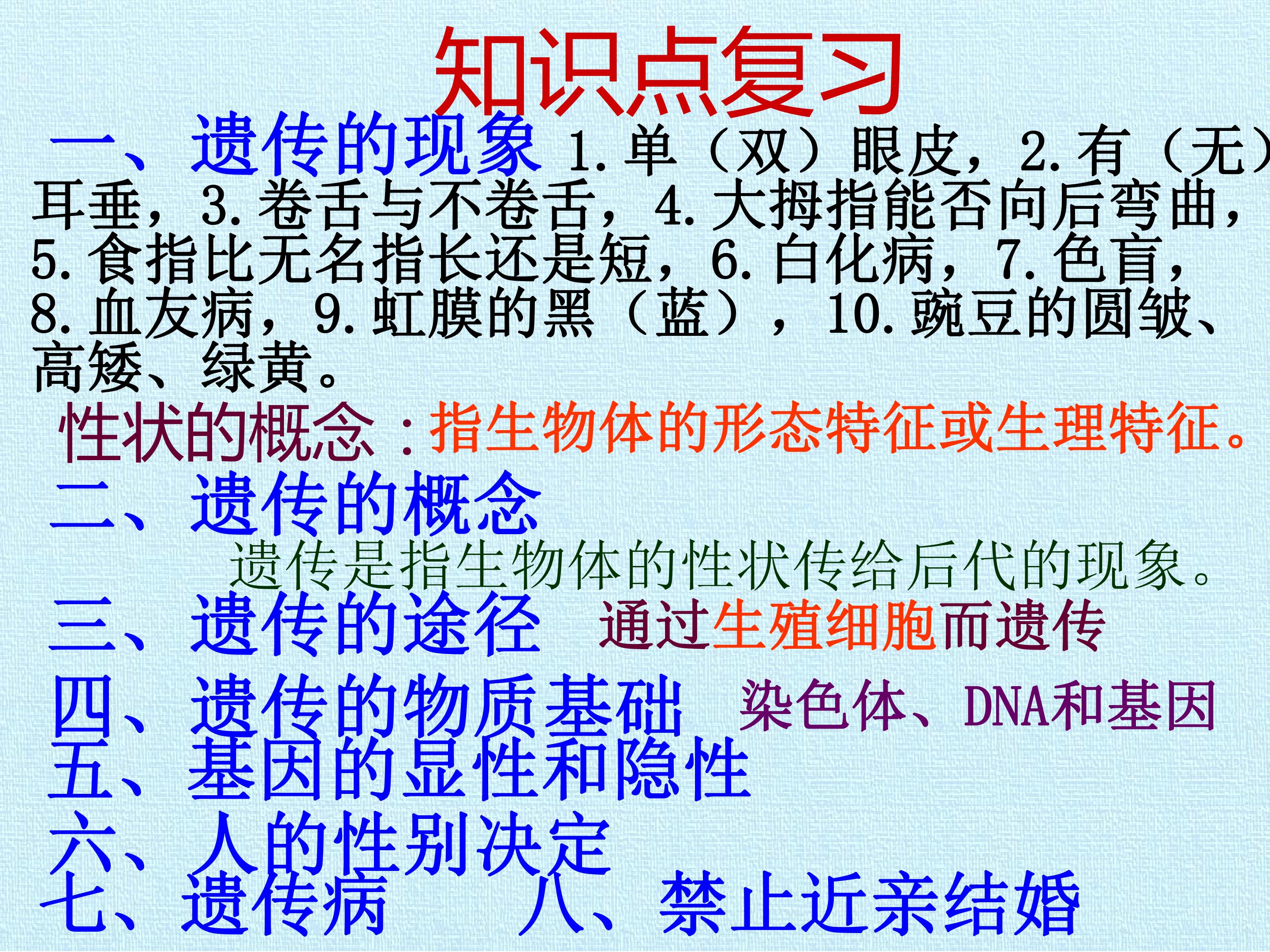 知识点复习

一、遗传的现象 1.单（双）眼皮，2.有（无）耳垂，3.卷舌与不卷舌，4.大拇指能否向后弯曲，5.食指比无名指长还是短，6.白化病，7.色盲，8.血友病，9.虹膜的黑（蓝），10.豌豆的圆皱、高矮、绿黄。

性状的概念：指生物体的形态特征或生理特征。

二、遗传的概念

遗传是指生物体的性状传给后代的现象。

三、遗传的途径 通过生殖细胞而遗传

四、遗传的物质基础 染色体、DNA和基因

五、基因的显性和隐性

六、人的性别决定

七、遗传病 八、禁止近亲结婚